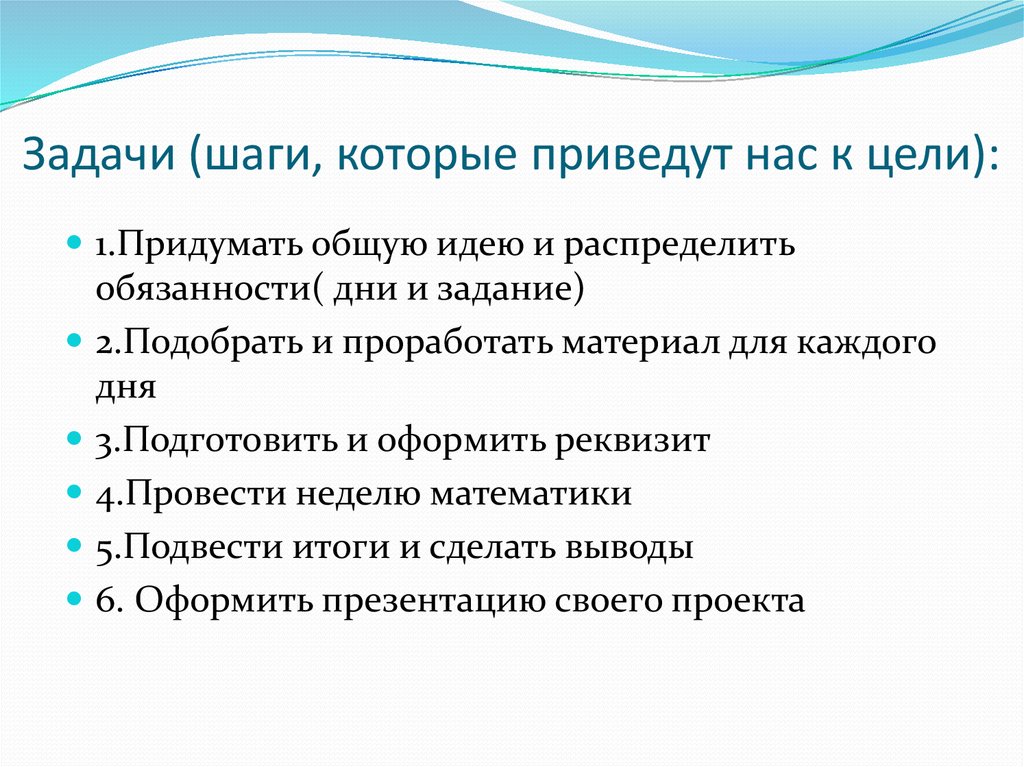 Задачи (шаги, которые приведут нас к цели):

1.Придумать общую идею и распределить обязанности( дни и задание)

2.Подобрать и проработать материал для каждого дня

3.Подготовить и оформить реквизит

4.Провести неделю математики

5.Подвести итоги и сделать выводы

6. Оформить презентацию своего проекта